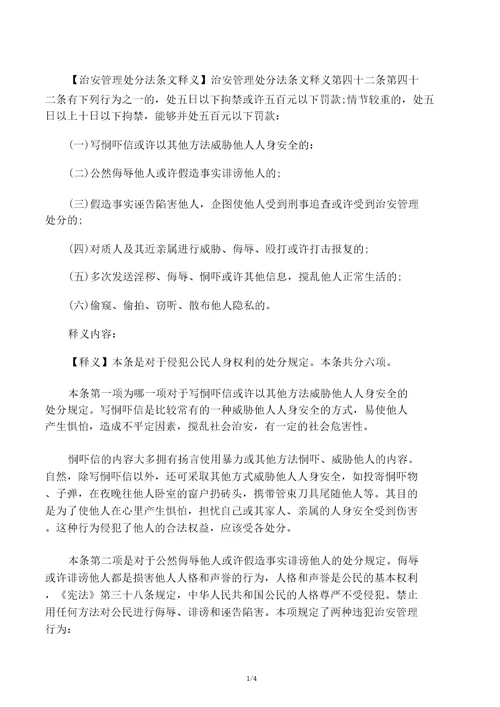 【治安管理处分法条文释义】治安管理处分法条文释义第四十二条第四十二条有下列行为之一的，处五日以下拘禁或许五百元以下罚款;情节较重的，处五日以上十日以下拘禁，能够并处五百元以下罚款:

(一)写恫吓信或许以其他方法威胁他人人身安全的;

(二)公然侮辱他人或许假造事实诽谤他人的;

(三)假造事实诬告陷害他人，企图使他人受到刑事追查或许受到治安管理处分的;

(四)对质人及其近亲属进行威胁、侮辱、殴打或许打击报复的;

(五)多次发送淫秽、侮辱、恫吓或许其他信息，搅乱他人正常生活的;

(六)偷窥、偷拍、窃听、散布他人隐私的。

释义内容:

【释义】本条是对于侵犯公民人身权利的处分规定。本条共分六项。

本条第一项为哪一项对于写恫吓信或许以其他方法威胁他人人身安全的处分规定。写恫吓信是比较常有的一种威胁他人人身安全的方式，易使他人产生惧怕，造成不平定因素，搅乱社会治安，有一定的社会危害性。

恫吓信的内容大多拥有扬言使用暴力或其他方法恫吓、威胁他人的内容。自然，除写恫吓信以外，还可采取其他方式威胁他人人身安全，如投寄恫吓物、子弹，在夜晚往他人卧室的窗户扔砖头，携带管束刀具尾随他人等。其目的是为了使他人在心里产生惧怕，担忧自己或其家人、亲属的人身安全受到伤害。这种行为侵犯了他人的合法权益，应该受各处分。

本条第二项是对于公然侮辱他人或许假造事实诽谤他人的处分规定。侮辱或许诽谤他人都是损害他人人格和声誉的行为，人格和声誉是公民的基本权利，《宪法》第三十八条规定，中华人民共和国公民的人格尊严不受侵犯。禁止用任何方法对公民进行侮辱、诽谤和诬告陷害。本项规定了两种违犯治安管理行为:

1/4